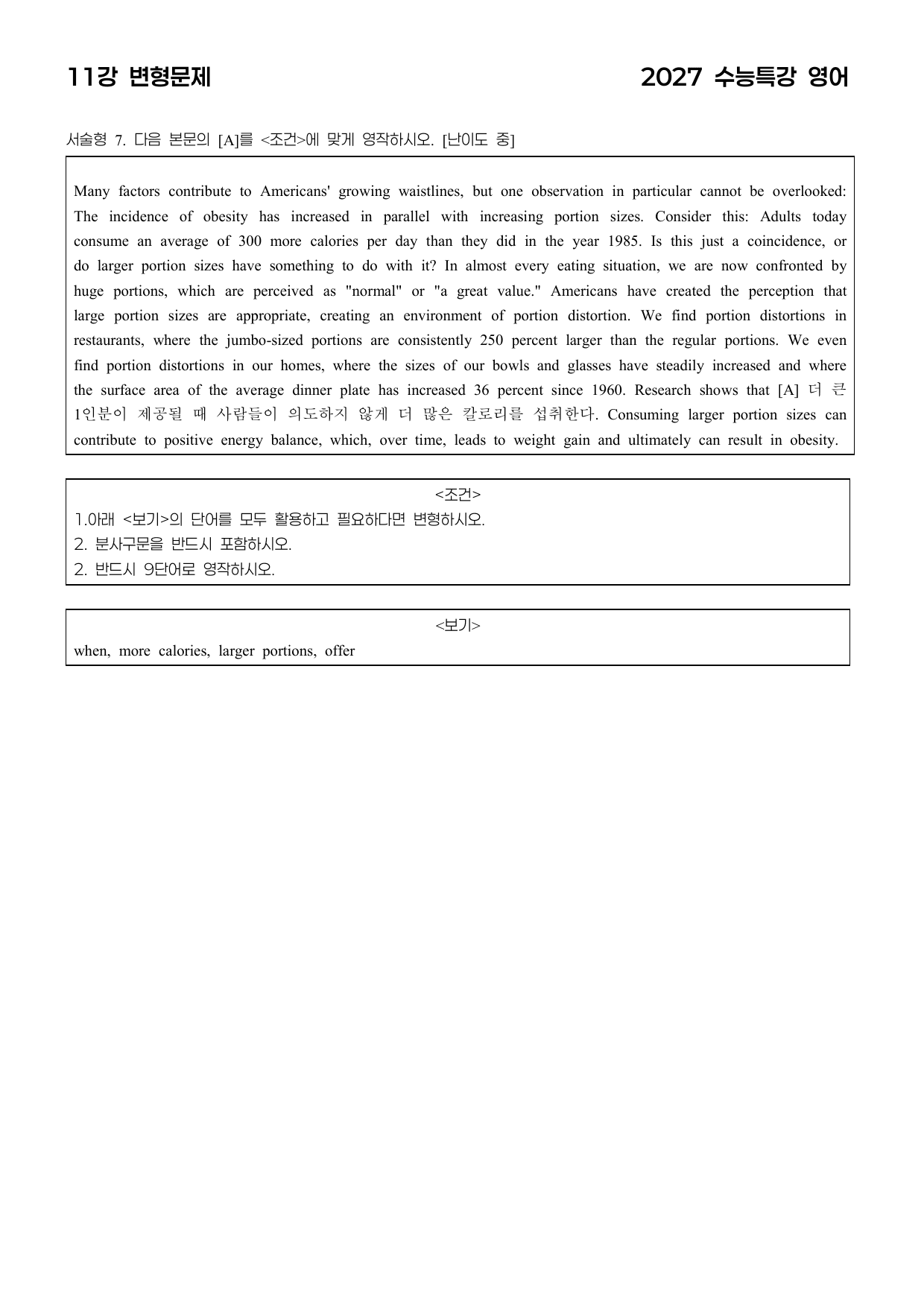 11강 변형문제

2027 수능특강 영어

서술형 7. 다음 본문의 [A]를 <조건>에 맞게 영작하시오. [난이도 중]

Many factors contribute to Americans' growing waistlines, but one observation in particular cannot be overlooked: The incidence of obesity has increased in parallel with increasing portion sizes. Consider this: Adults today consume an average of 300 more calories per day than they did in the year 1985. Is this just a coincidence, or do larger portion sizes have something to do with it? In almost every eating situation, we are now confronted by huge portions, which are perceived as "normal" or "a great value." Americans have created the perception that large portion sizes are appropriate, creating an environment of portion distortion. We find portion distortions in restaurants, where the jumbo-sized portions are consistently 250 percent larger than the regular portions. We even find portion distortions in our homes, where the sizes of our bowls and glasses have steadily increased and where the surface area of the average dinner plate has increased 36 percent since 1960. Research shows that [A] 더 큰 1인분이 제공될 때 사람들이 의도하지 않게 더 많은 칼로리를 섭취한다. Consuming larger portion sizes can contribute to positive energy balance, which, over time, leads to weight gain and ultimately can result in obesity.

<조건>
1.아래 <보기>의 단어를 모두 활용하고 필요하다면 변형하시오.
2. 분사구문을 반드시 포함하시오.
2. 반드시 9단어로 영작하시오.

<보기>
when, more calories, larger portions, offer